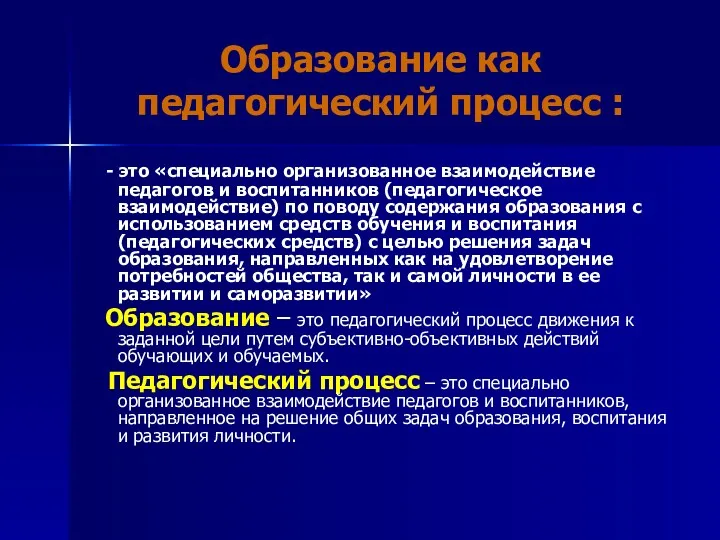 Образование как педагогический процесс :

- это «специально организованное взаимодействие педагогов и воспитанников (педагогическое взаимодействие) по поводу содержания образования с использованием средств обучения и воспитания (педагогических средств) с целью решения задач образования, направленных как на удовлетворение потребностей общества, так и самой личности в ее развитии и саморазвитии»

Образование – это педагогический процесс движения к заданной цели путем субъективно-объективных действий обучающих и обучаемых.

Педагогический процесс – это специально организованное взаимодействие педагогов и воспитанников, направленное на решение общих задач образования, воспитания и развития личности.